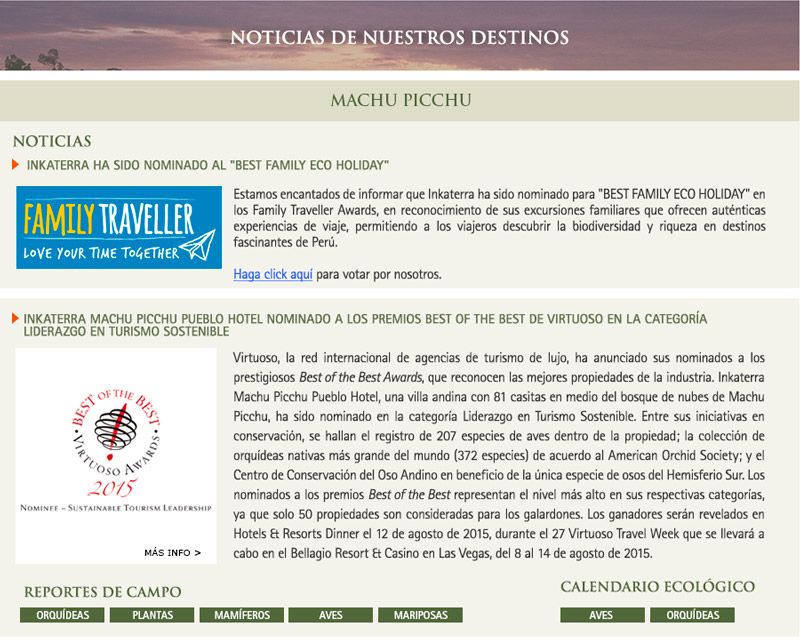 NOTICIAS DE NUESTROS DESTINOS

MACHU PICCHU

NOTICIAS

INKATERRA HA SIDO NOMINADO AL "BEST FAMILY ECO HOLIDAY"

FAMILY TRAVELLER
LOVE YOUR TIME TOGETHER

Estamos encantados de informar que Inkaterra ha sido nominado para "BEST FAMILY ECO HOLIDAY" en los Family Traveller Awards, en reconocimiento de sus excursiones familiares que ofrecen auténticas experiencias de viaje, permitiendo a los viajeros descubrir la biodiversidad y riqueza en destinos fascinantes de Perú.

Haga click aquí para votar por nosotros.

INKATERRA MACHU PICCHU PUEBLO HOTEL NOMINADO A LOS PREMIOS BEST OF THE BEST DE VIRTUOSO EN LA CATEGORÍA LIDERAZGO EN TURISMO SOSTENIBLE

BEST OF THE BEST
VIRTUOSO AWARDS
2015
NOMINEE – SUSTAINABLE TOURISM LEADERSHIP

MÁS INFO >

Virtuoso, la red internacional de agencias de turismo de lujo, ha anunciado sus nominados a los prestigiosos Best of the Best Awards, que reconocen las mejores propiedades de la industria. Inkaterra Machu Picchu Pueblo Hotel, una villa andina con 81 casitas en medio del bosque de nubes de Machu Picchu, ha sido nominado en la categoría Liderazgo en Turismo Sostenible. Entre sus iniciativas en conservación, se hallan el registro de 207 especies de aves dentro de la propiedad; la colección de orquídeas nativas más grande del mundo (372 especies) de acuerdo al American Orchid Society; y el Centro de Conservación del Oso Andino en beneficio de la única especie de osos del Hemisferio Sur. Los nominados a los premios Best of the Best representan el nivel más alto en sus respectivas categorías, ya que solo 50 propiedades son consideradas para los galardones. Los ganadores serán revelados en Hotels & Resorts Dinner el 12 de agosto de 2015, durante el 27 Virtuoso Travel Week que se llevará a cabo en el Bellagio Resort & Casino en Las Vegas, del 8 al 14 de agosto de 2015.

REPORTES DE CAMPO

ORQUÍDEAS PLANTAS MAMÍFEROS AVES MARIPOSAS

CALENDARIO ECOLÓGICO

AVES ORQUÍDEAS